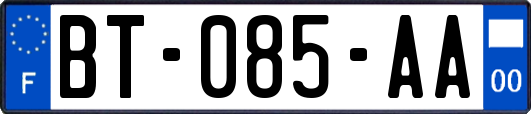 F
BT-085-AA
00